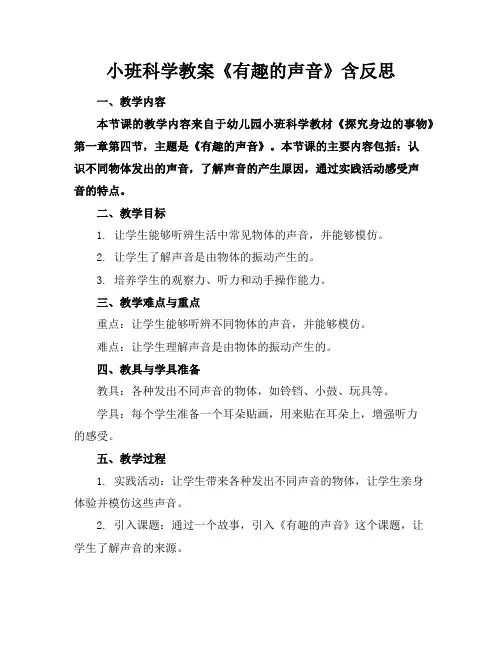 小班科学教案《有趣的声音》含反思

一、教学内容

本节课的教学内容来自于幼儿园小班科学教材《探究身边的事物》第一章第四节，主题是《有趣的声音》。本节课的主要内容包括：认识不同物体发出的声音，了解声音的产生原因，通过实践活动感受声音的特点。

二、教学目标

1. 让学生能够听辨生活中常见物体的声音，并能够模仿。

2. 让学生了解声音是由物体的振动产生的。

3. 培养学生的观察力、听力和动手操作能力。

三、教学难点与重点

重点：让学生能够听辨不同物体的声音，并能够模仿。

难点：让学生理解声音是由物体的振动产生的。

四、教具与学具准备

教具：各种发出不同声音的物体，如铃铛、小鼓、玩具等。

学具：每个学生准备一个耳朵贴画，用来贴在耳朵上，增强听力的感受。

五、教学过程

1. 实践活动：让学生带来各种发出不同声音的物体，让学生亲身体验并模仿这些声音。

2. 引入课题：通过一个故事，引入《有趣的声音》这个课题，让学生了解声音的来源。